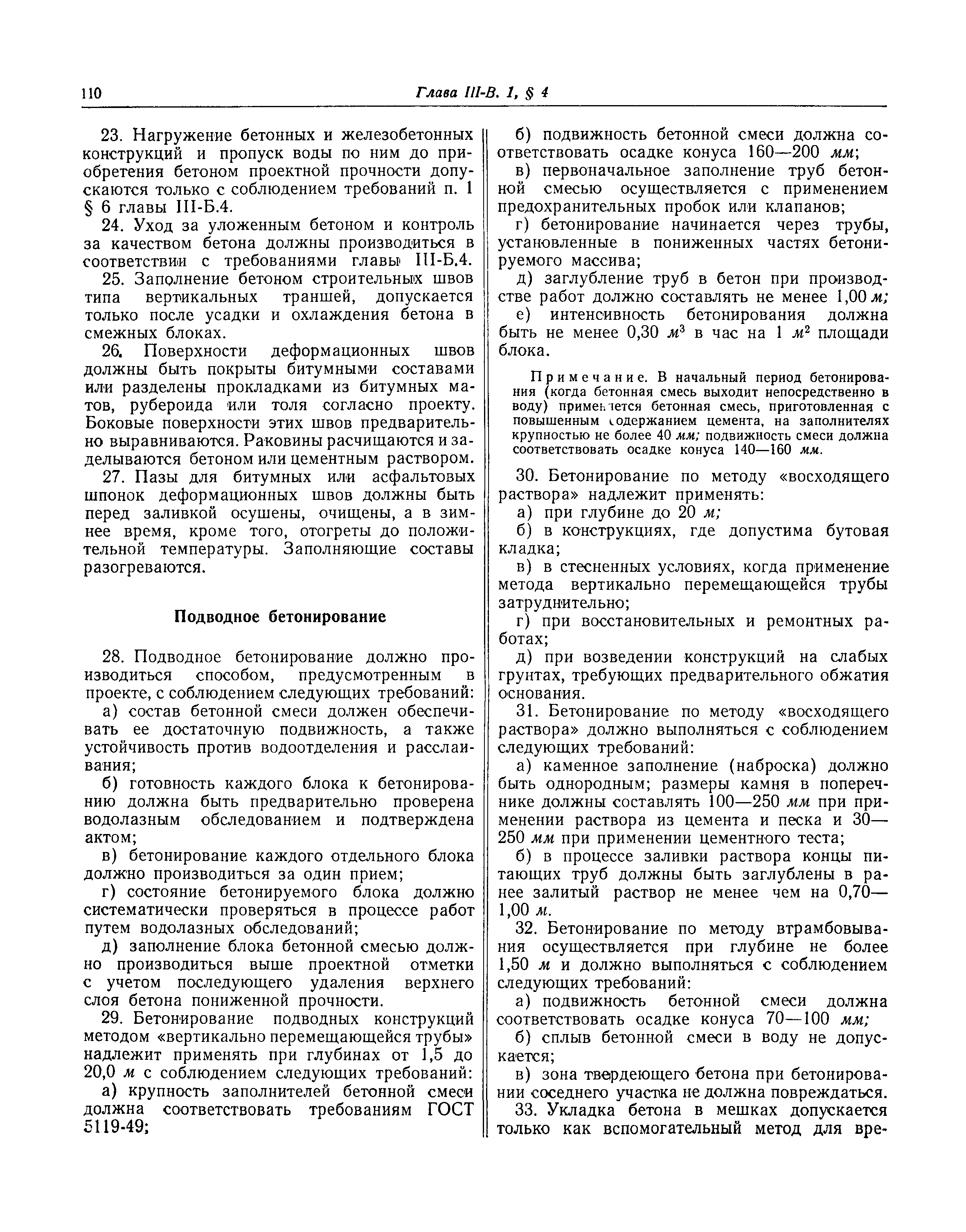 110 Глава III-В. 1, § 4

23. Нагружение бетонных и железобетонных конструкций и пропуск воды по ним до приобретения бетоном проектной прочности допускаются только с соблюдением требований п. 1 § 6 главы III-Б.4.

24. Уход за уложенным бетоном и контроль за качеством бетона должны производиться в соответствии с требованиями главы III-Б.4.

25. Заполнение бетоном строительных швов типа вертикальных траншей, допускается только после усадки и охлаждения бетона в смежных блоках.

26. Поверхности деформационных швов должны быть покрыты битумными составами или разделены прокладками из битумных матов, рубероида или толя согласно проекту. Боковые поверхности этих швов предварительно выравниваются. Раковины расчищаются и заделываются бетоном или цементным раствором.

27. Пазы для битумных или асфальтовых шпонок деформационных швов должны быть перед заливкой осушены, очищены, а в зимнее время, кроме того, отогреты до положительной температуры. Заполняющие составы разогреваются.

Подводное бетонирование

28. Подводное бетонирование должно производиться способом, предусмотренным в проекте, с соблюдением следующих требований:

а) состав бетонной смеси должен обеспечивать ее достаточную подвижность, а также устойчивость против водоотделения и расслаивания;

б) готовность каждого блока к бетонированию должна быть предварительно проверена водолазным обследованием и подтверждена актом;

в) бетонирование каждого отдельного блока должно производиться за один прием;

г) состояние бетонируемого блока должно систематически проверяться в процессе работ путем водолазных обследований;

д) заполнение блока бетонной смесью должно производиться выше проектной отметки с учетом последующего удаления верхнего слоя бетона пониженной прочности.

29. Бетонирование подводных конструкций методом «вертикально перемещающейся трубы» надлежит применять при глубинах от 1,5 до 20,0 м с соблюдением следующих требований:

а) крупность заполнителей бетонной смеси должна соответствовать требованиям ГОСТ 5119-49;

б) подвижность бетонной смеси должна соответствовать осадке конуса 160—200 мм;

в) первоначальное заполнение труб бетонной смесью осуществляется с применением предохранительных пробок или клапанов;

г) бетонирование начинается через трубы, установленные в пониженных частях бетонируемого массива;

д) заглубление труб в бетон при производстве работ должно составлять не менее 1,00 м;

е) интенсивность бетонирования должна быть не менее 0,30 $м^3$ в час на 1 $м^2$ площади блока.

Примечание. В начальный период бетонирования (когда бетонная смесь выходит непосредственно в воду) применяется бетонная смесь, приготовленная с повышенным содержанием цемента, на заполнителях крупностью не более 40 мм; подвижность смеси должна соответствовать осадке конуса 140—160 мм.

30. Бетонирование по методу «восходящего раствора» надлежит применять:

а) при глубине до 20 м;

б) в конструкциях, где допустима бутовая кладка;

в) в стесненных условиях, когда применение метода вертикально перемещающейся трубы затруднительно;

г) при восстановительных и ремонтных работах;

д) при возведении конструкций на слабых грунтах, требующих предварительного обжатия основания.

31. Бетонирование по методу «восходящего раствора» должно выполняться с соблюдением следующих требований:

а) каменное заполнение (наброска) должно быть однородным; размеры камня в поперечнике должны составлять 100—250 мм при применении раствора из цемента и песка и 30—250 мм при применении цементного теста;

б) в процессе заливки раствора концы питающих труб должны быть заглублены в ранее залитый раствор не менее чем на 0,70—1,00 м.

32. Бетонирование по методу втрамбовывания осуществляется при глубине не более 1,50 м и должно выполняться с соблюдением следующих требований:

а) подвижность бетонной смеси должна соответствовать осадке конуса 70—100 мм;

б) сплыв бетонной смеси в воду не допускается;

в) зона твердеющего бетона при бетонировании соседнего участка не должна повреждаться.

33. Укладка бетона в мешках допускается только как вспомогательный метод для вре-